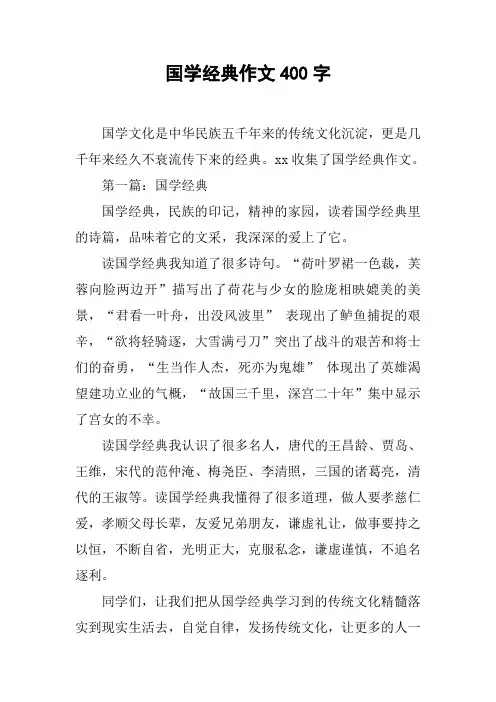 国学经典作文 400 字

国学文化是中华民族五千年来的传统文化沉淀，更是几千年来经久不衰流传下来的经典。xx 收集了国学经典作文。

第一篇：国学经典

国学经典，民族的印记，精神的家园，读着国学经典里的诗篇，品味着它的文采，我深深的爱上了它。

读国学经典我知道了很多诗句。“荷叶罗裙一色裁，芙蓉向脸两边开”描写出了荷花与少女的脸庞相映媲美的美景，“君看一叶舟，出没风波里” 表现出了鲈鱼捕捉的艰辛，“欲将轻骑逐，大雪满弓刀”突出了战斗的艰苦和将士们的奋勇，“生当作人杰，死亦为鬼雄” 体现出了英雄渴望建功立业的气概，“故国三千里，深宫二十年”集中显示了宫女的不幸。

读国学经典我认识了很多名人，唐代的王昌龄、贾岛、王维，宋代的范仲淹、梅尧臣、李清照，三国的诸葛亮，清代的王淑等。读国学经典我懂得了很多道理，做人要孝慈仁爱，孝顺父母长辈，友爱兄弟朋友，谦虚礼让，做事要持之以恒，不断自省，光明正大，克服私念，谦虚谨慎，不追名逐利。

同学们，让我们把从国学经典学习到的传统文化精髓落实到现实生活去，自觉自律，发扬传统文化，让更多的人一